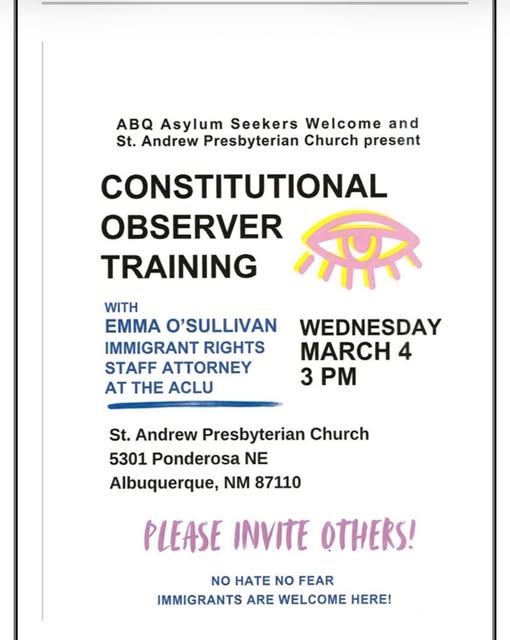 ABQ Asylum Seekers Welcome and St. Andrew Presbyterian Church present

CONSTITUTIONAL OBSERVER TRAINING

WITH
EMMA O'SULLIVAN
IMMIGRANT RIGHTS
STAFF ATTORNEY
AT THE ACLU

WEDNESDAY
MARCH 4
3 PM

St. Andrew Presbyterian Church
5301 Ponderosa NE
Albuquerque, NM 87110

PLEASE INVITE OTHERS!

NO HATE NO FEAR
IMMIGRANTS ARE WELCOME HERE!